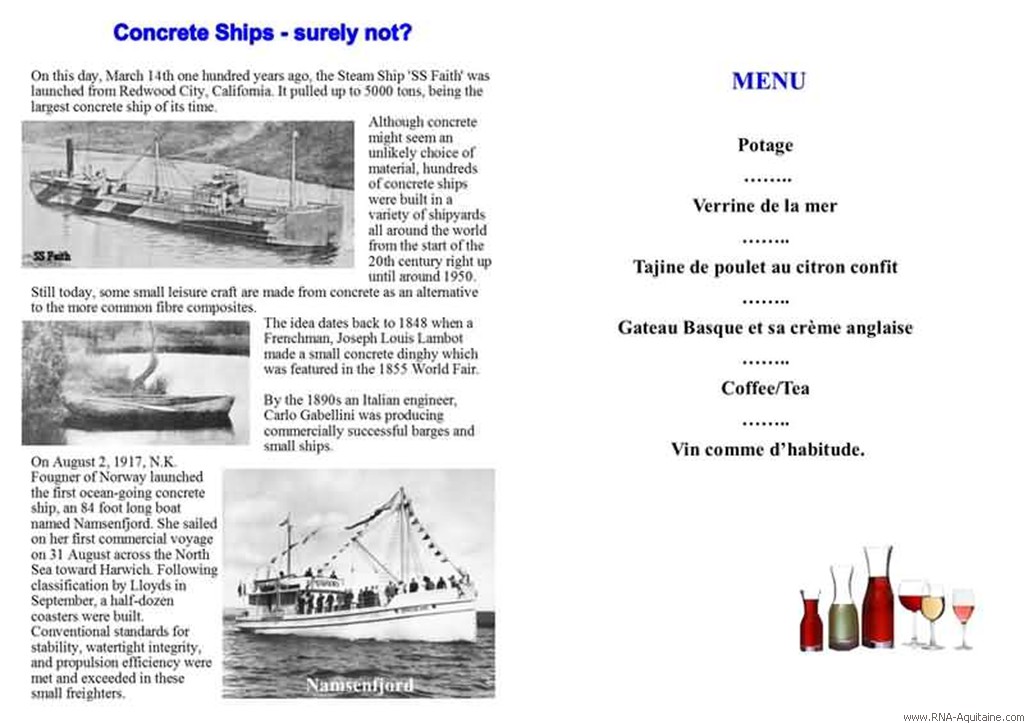 Concrete Ships - surely not?

On this day, March 14th one hundred years ago, the Steam Ship 'SS Faith' was launched from Redwood City, California. It pulled up to 5000 tons, being the largest concrete ship of its time.

SS Faith

Although concrete might seem an unlikely choice of material, hundreds of concrete ships were built in a variety of shipyards all around the world from the start of the 20th century right up until around 1950. Still today, some small leisure craft are made from concrete as an alternative to the more common fibre composites.

The idea dates back to 1848 when a Frenchman, Joseph Louis Lambot made a small concrete dinghy which was featured in the 1855 World Fair.

By the 1890s an Italian engineer, Carlo Gabellini was producing commercially successful barges and small ships.

On August 2, 1917, N.K. Fougner of Norway launched the first ocean-going concrete ship, an 84 foot long boat named Namsenfjord. She sailed on her first commercial voyage on 31 August across the North Sea toward Harwich. Following classification by Lloyds in September, a half-dozen coasters were built. Conventional standards for stability, watertight integrity, and propulsion efficiency were met and exceeded in these small freighters.

Namsenfjord

MENU

Potage

……..

Verrine de la mer

……..

Tajine de poulet au citron confit

……..

Gateau Basque et sa crème anglaise

……..

Coffee/Tea

……..

Vin comme d'habitude.

www.RNA-Aquitaine.com